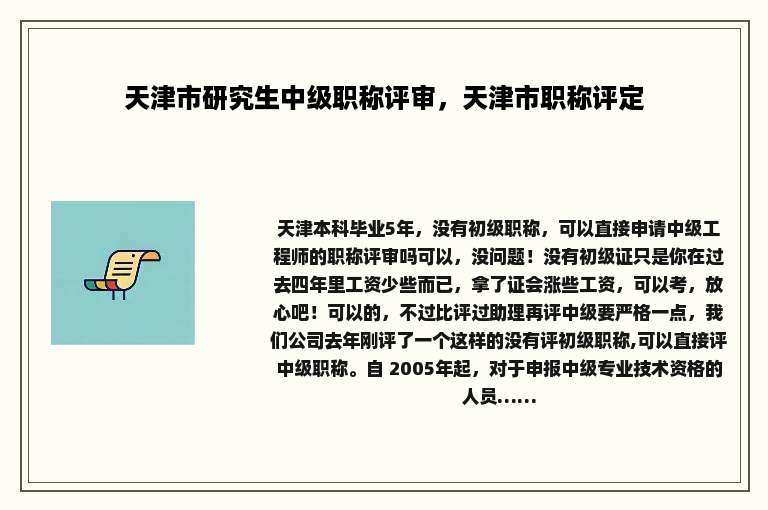 天津市研究生中级职称评审，天津市职称评定

天津本科毕业5年，没有初级职称，可以直接申请中级工程师的职称评审吗可以，没问题！没有初级证只是你在过去四年里工资少些而已，拿了证会涨些工资，可以考，放心吧！可以的，不过比评过助理再评中级要严格一点，我们公司去年刚评了一个这样的没有评初级职称,可以直接评中级职称。自 2005年起，对于申报中级专业技术资格的人员......